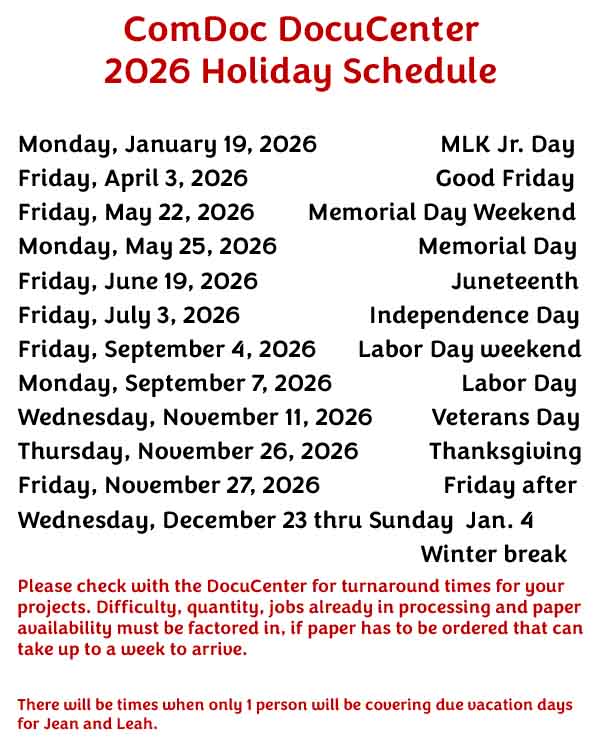 ComDoc DocuCenter
2026 Holiday Schedule

Monday, January 19, 2026 MLK Jr. Day
Friday, April 3, 2026 Good Friday
Friday, May 22, 2026 Memorial Day Weekend
Monday, May 25, 2026 Memorial Day
Friday, June 19, 2026 Juneteenth
Friday, July 3, 2026 Independence Day
Friday, September 4, 2026 Labor Day weekend
Monday, September 7, 2026 Labor Day
Wednesday, November 11, 2026 Veterans Day
Thursday, November 26, 2026 Thanksgiving
Friday, November 27, 2026 Friday after
Wednesday, December 23 thru Sunday Jan. 4
Winter break

Please check with the DocuCenter for turnaround times for your projects. Difficulty, quantity, jobs already in processing and paper availability must be factored in, if paper has to be ordered that can take up to a week to arrive.

There will be times when only 1 person will be covering due vacation days for Jean and Leah.